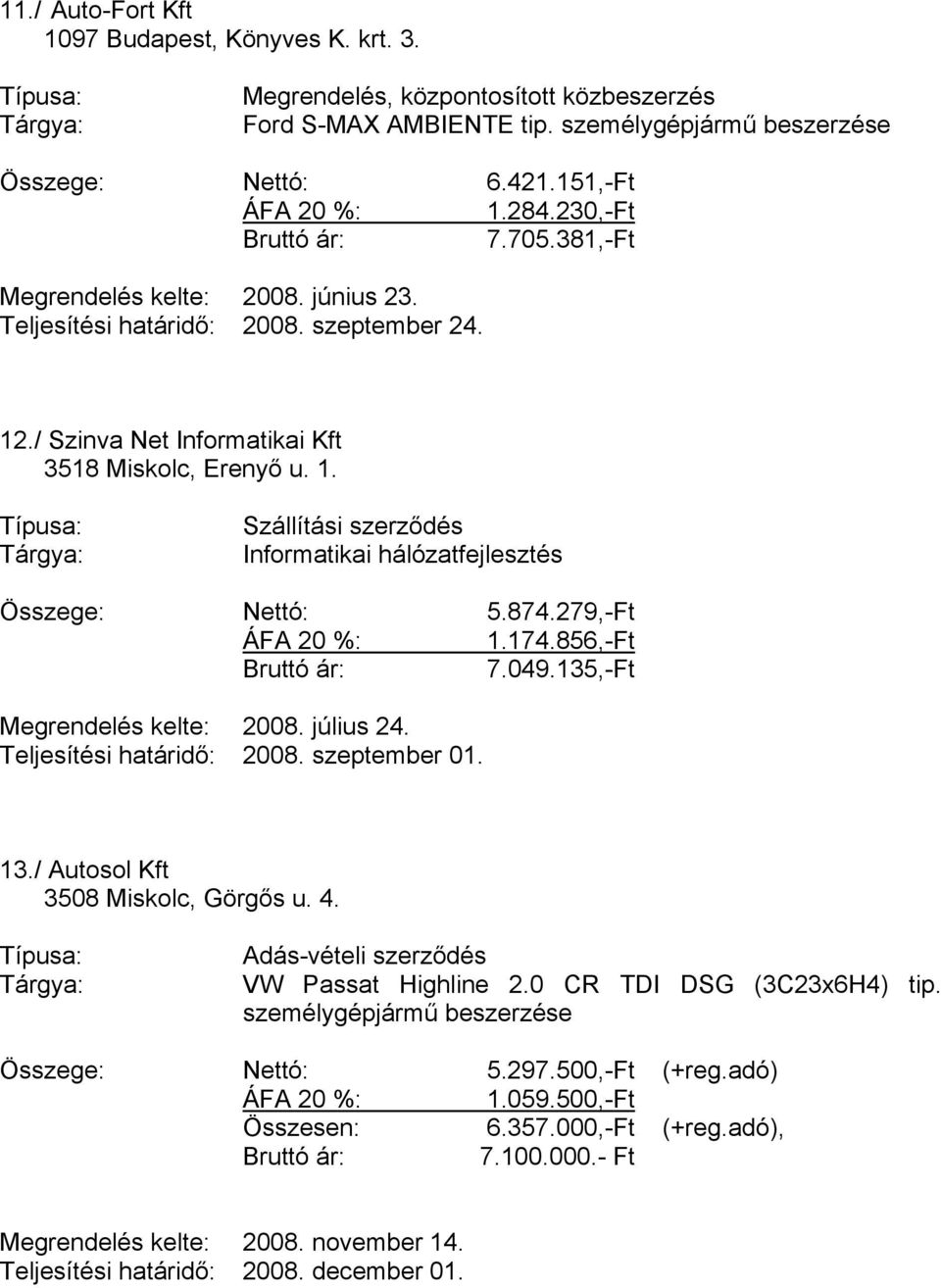 11./ Auto-Fort Kft
1097 Budapest, Könyves K. krt. 3.

Típusa: Megrendelés, központosított közbeszerzés
Tárgya: Ford S-MAX AMBIENTE tip. személygépjármű beszerzése

Összege: Nettó: 6.421.151,-Ft
ÁFA 20 %: 1.284.230,-Ft
Bruttó ár: 7.705.381,-Ft

Megrendelés kelte: 2008. június 23.
Teljesítési határidő: 2008. szeptember 24.

12./ Szinva Net Informatikai Kft
3518 Miskolc, Erenyő u. 1.

Típusa: Szállítási szerződés
Tárgya: Informatikai hálózatfejlesztés

Összege: Nettó: 5.874.279,-Ft
ÁFA 20 %: 1.174.856,-Ft
Bruttó ár: 7.049.135,-Ft

Megrendelés kelte: 2008. július 24.
Teljesítési határidő: 2008. szeptember 01.

13./ Autosol Kft
3508 Miskolc, Görgős u. 4.

Típusa: Adás-vételi szerződés
Tárgya: VW Passat Highline 2.0 CR TDI DSG (3C23x6H4) tip. személygépjármű beszerzése

Összege: Nettó: 5.297.500,-Ft (+reg.adó)
ÁFA 20 %: 1.059.500,-Ft
Összesen: 6.357.000,-Ft (+reg.adó),
Bruttó ár: 7.100.000.- Ft

Megrendelés kelte: 2008. november 14.
Teljesítési határidő: 2008. december 01.